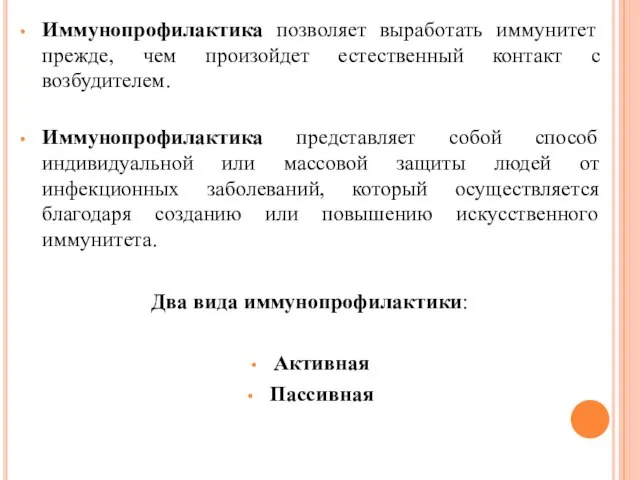 • Иммунопрофилактика позволяет выработать иммунитет прежде, чем произойдет естественный контакт с возбудителем.

• Иммунопрофилактика представляет собой способ индивидуальной или массовой защиты людей от инфекционных заболеваний, который осуществляется благодаря созданию или повышению искусственного иммунитета.

Два вида иммунопрофилактики:

• Активная
• Пассивная